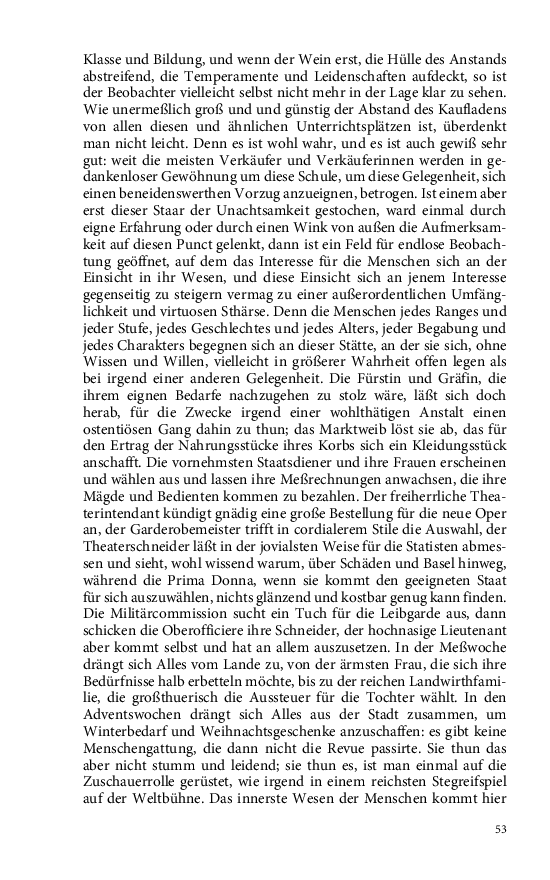 Klasse und Bildung, und wenn der Wein erst, die Hülle des Anstands abstreifend, die Temperamente und Leidenschaften aufdeckt, so ist der Beobachter vielleicht selbst nicht mehr in der Lage klar zu sehen. Wie unermeßlich groß und und günstig der Abstand des Kaufladens von allen diesen und ähnlichen Unterrichtsplätzen ist, überdenkt man nicht leicht. Denn es ist wohl wahr, und es ist auch gewiß sehr gut: weit die meisten Verkäufer und Verkäuferinnen werden in gedankenloser Gewöhnung um diese Schule, um diese Gelegenheit, sich einen beneidenswerthen Vorzug anzueignen, betrogen. Ist einem aber erst dieser Staar der Unachtsamkeit gestochen, ward einmal durch eigne Erfahrung oder durch einen Wink von außen die Aufmerksamkeit auf diesen Punct gelenkt, dann ist ein Feld für endlose Beobachtung geöffnet, auf dem das Interesse für die Menschen sich an der Einsicht in ihr Wesen, und diese Einsicht sich an jenem Interesse gegenseitig zu steigern vermag zu einer außerordentlichen Umfänglichkeit und virtuosen Sthärse. Denn die Menschen jedes Ranges und jeder Stufe, jedes Geschlechtes und jedes Alters, jeder Begabung und jedes Charakters begegnen sich an dieser Stätte, an der sie sich, ohne Wissen und Willen, vielleicht in größerer Wahrheit offen legen als bei irgend einer anderen Gelegenheit. Die Fürstin und Gräfin, die ihrem eignen Bedarfe nachzugehen zu stolz wäre, läßt sich doch herab, für die Zwecke irgend einer wohlthätigen Anstalt einen ostentiösen Gang dahin zu thun; das Marktweib löst sie ab, das für den Ertrag der Nahrungsstücke ihres Korbs sich ein Kleidungsstück anschafft. Die vornehmsten Staatsdiener und ihre Frauen erscheinen und wählen aus und lassen ihre Meßrechnungen anwachsen, die ihre Mägde und Bedienten kommen zu bezahlen. Der freiherrliche Theaterintendant kündigt gnädig eine große Bestellung für die neue Oper an, der Garderobemeister trifft in cordialerem Stile die Auswahl, der Theaterschneider läßt in der jovialsten Weise für die Statisten abmessen und sieht, wohl wissend warum, über Schäden und Basel hinweg, während die Prima Donna, wenn sie kommt den geeigneten Staat für sich auszuwählen, nichts glänzend und kostbar genug kann finden. Die Militärcommission sucht ein Tuch für die Leibgarde aus, dann schicken die Oberofficiere ihre Schneider, der hochnasige Lieutenant aber kommt selbst und hat an allem auszusetzen. In der Meßwoche drängt sich Alles vom Lande zu, von der ärmsten Frau, die sich ihre Bedürfnisse halb erbetteln möchte, bis zu der reichen Landwirthfamilie, die großthuerisch die Aussteuer für die Tochter wählt. In den Adventswochen drängt sich Alles aus der Stadt zusammen, um Winterbedarf und Weihnachtsgeschenke anzuschaffen: es gibt keine Menschengattung, die dann nicht die Revue passirte. Sie thun das aber nicht stumm und leidend; sie thun es, ist man einmal auf die Zuschauerrolle gerüstet, wie irgend in einem reichsten Stegreifspiel auf der Weltbühne. Das innerste Wesen der Menschen kommt hier

53